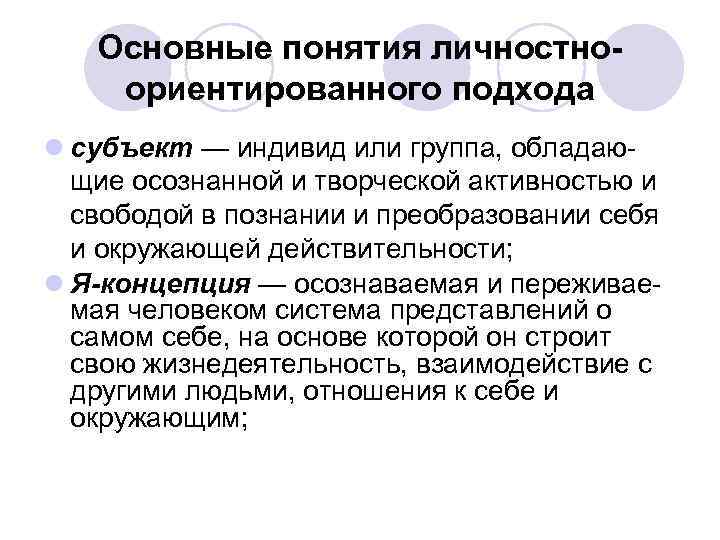 Основные понятия личностно-ориентированного подхода

• субъект — индивид или группа, обладающие осознанной и творческой активностью и свободой в познании и преобразовании себя и окружающей действительности;

• Я-концепция — осознаваемая и переживаемая человеком система представлений о самом себе, на основе которой он строит свою жизнедеятельность, взаимодействие с другими людьми, отношения к себе и окружающим;